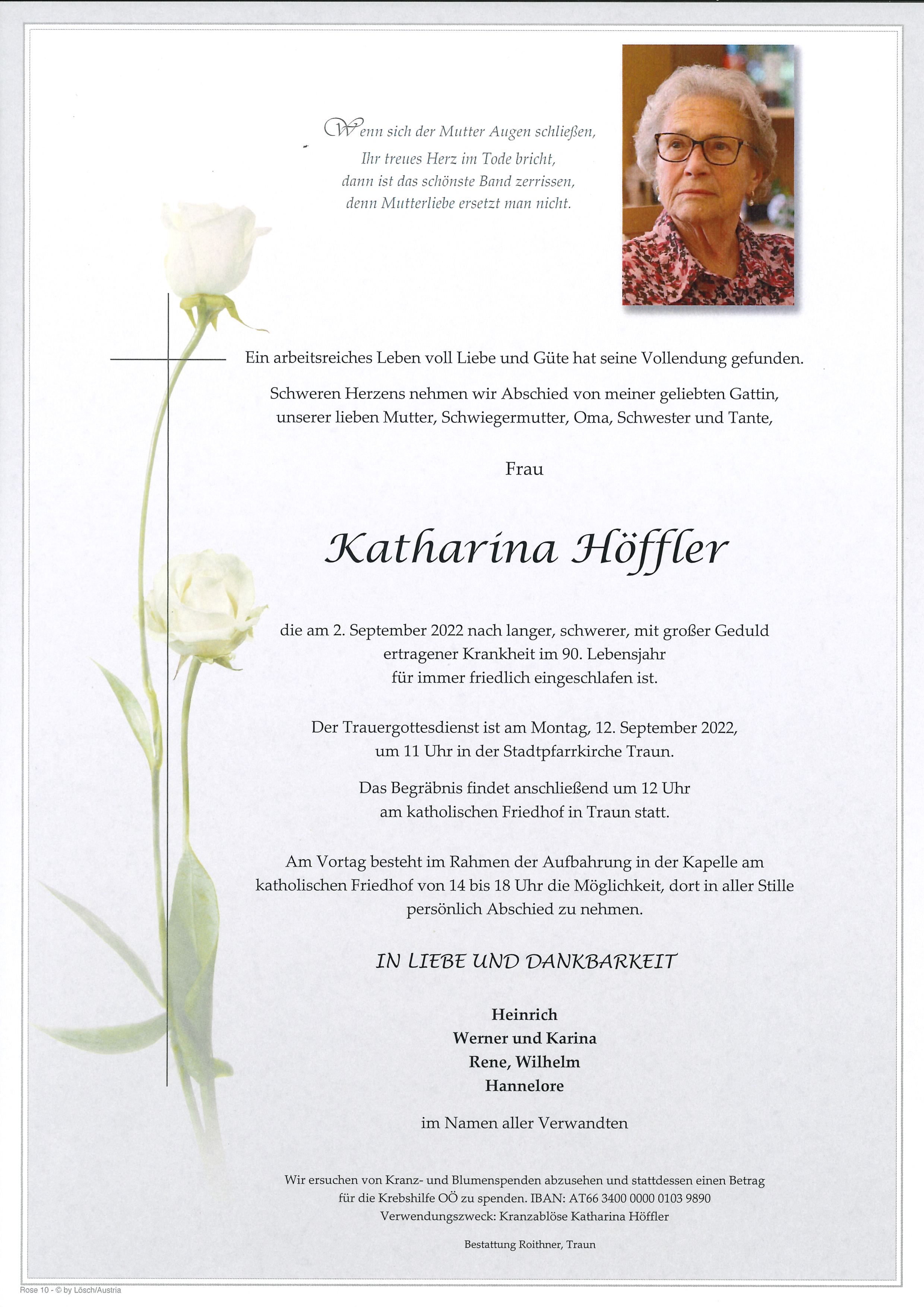 Wenn sich der Mutter Augen schließen,
Ihr treues Herz im Tode bricht,
dann ist das schönste Band zerrissen,
denn Mutterliebe ersetzt man nicht.

Ein arbeitsreiches Leben voll Liebe und Güte hat seine Vollendung gefunden.

Schweren Herzens nehmen wir Abschied von meiner geliebten Gattin, unserer lieben Mutter, Schwiegermutter, Oma, Schwester und Tante,

Frau

Katharina Höffler

die am 2. September 2022 nach langer, schwerer, mit großer Geduld ertragener Krankheit im 90. Lebensjahr für immer friedlich eingeschlafen ist.

Der Trauergottesdienst ist am Montag, 12. September 2022, um 11 Uhr in der Stadtpfarrkirche Traun.

Das Begräbnis findet anschließend um 12 Uhr am katholischen Friedhof in Traun statt.

Am Vortag besteht im Rahmen der Aufbahrung in der Kapelle am katholischen Friedhof von 14 bis 18 Uhr die Möglichkeit, dort in aller Stille persönlich Abschied zu nehmen.

IN LIEBE UND DANKBARKEIT

Heinrich
Werner und Karina
Rene, Wilhelm
Hannelore

im Namen aller Verwandten

Wir ersuchen von Kranz- und Blumenspenden abzusehen und stattdessen einen Betrag für die Krebshilfe OÖ zu spenden. IBAN: AT66 3400 0000 0103 9890
Verwendungszweck: Kranzablöse Katharina Höffler

Bestattung Roithner, Traun

Rose 10 - © by Lösch/Austria